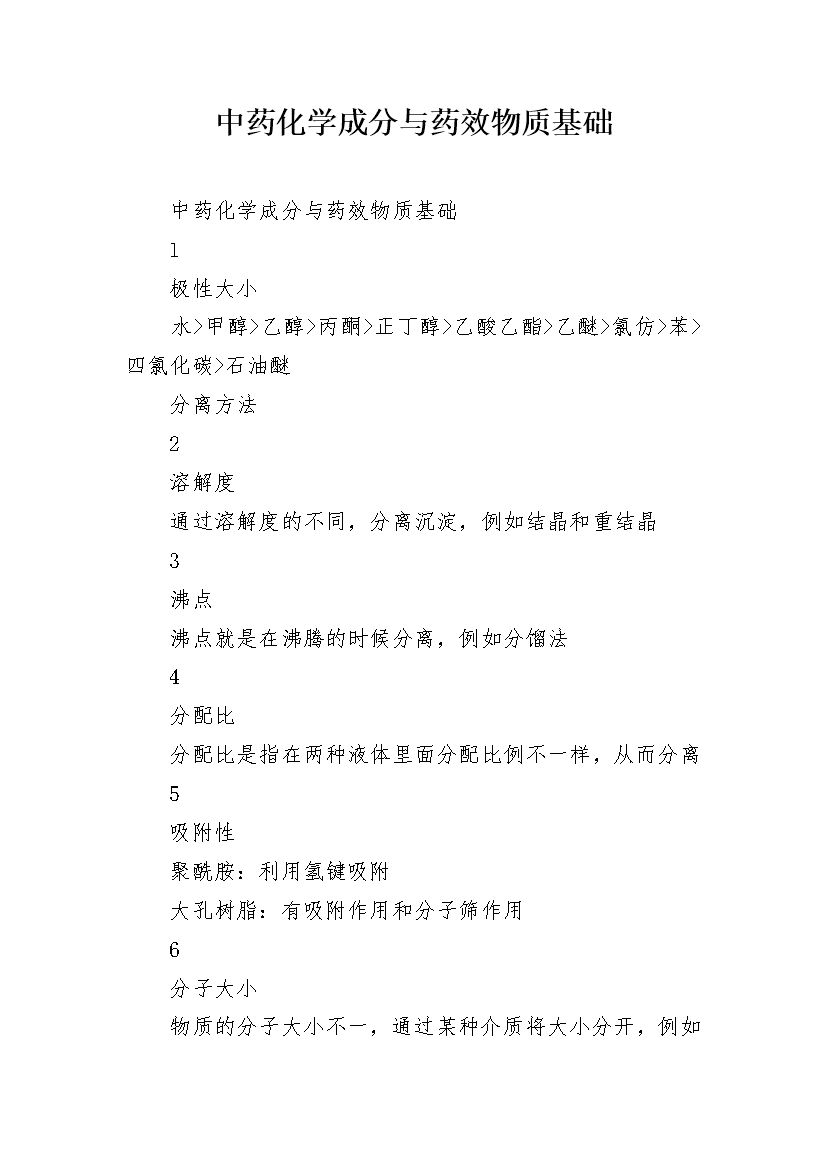 中药化学成分与药效物质基础

中药化学成分与药效物质基础

1

极性大小

水>甲醇>乙醇>丙酮>正丁醇>乙酸乙酯>乙醚>氯仿>苯>四氯化碳>石油醚

分离方法

2

溶解度

通过溶解度的不同，分离沉淀，例如结晶和重结晶

3

沸点

沸点就是在沸腾的时候分离，例如分馏法

4

分配比

分配比是指在两种液体里面分配比例不一样，从而分离

5

吸附性

聚酰胺：利用氢键吸附

大孔树脂：有吸附作用和分子筛作用

6

分子大小

物质的分子大小不一，通过某种介质将大小分开，例如